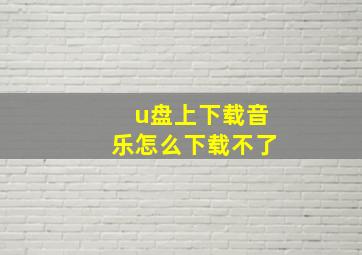 u盘上下载音乐怎么下载不了